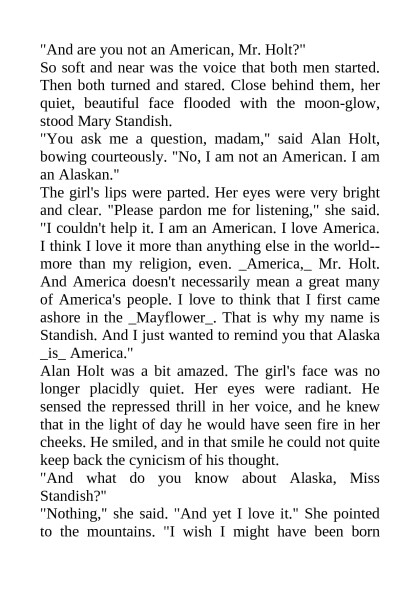 "And are you not an American, Mr. Holt?"
So soft and near was the voice that both men started. Then both turned and stared. Close behind them, her quiet, beautiful face flooded with the moon-glow, stood Mary Standish.
"You ask me a question, madam," said Alan Holt, bowing courteously. "No, I am not an American. I am an Alaskan."
The girl's lips were parted. Her eyes were very bright and clear. "Please pardon me for listening," she said. "I couldn't help it. I am an American. I love America. I think I love it more than anything else in the world--more than my religion, even. _America,_ Mr. Holt. And America doesn't necessarily mean a great many of America's people. I love to think that I first came ashore in the _Mayflower_. That is why my name is Standish. And I just wanted to remind you that Alaska _is_ America."
Alan Holt was a bit amazed. The girl's face was no longer placidly quiet. Her eyes were radiant. He sensed the repressed thrill in her voice, and he knew that in the light of day he would have seen fire in her cheeks. He smiled, and in that smile he could not quite keep back the cynicism of his thought.
"And what do you know about Alaska, Miss Standish?"
"Nothing," she said. "And yet I love it." She pointed to the mountains. "I wish I might have been born